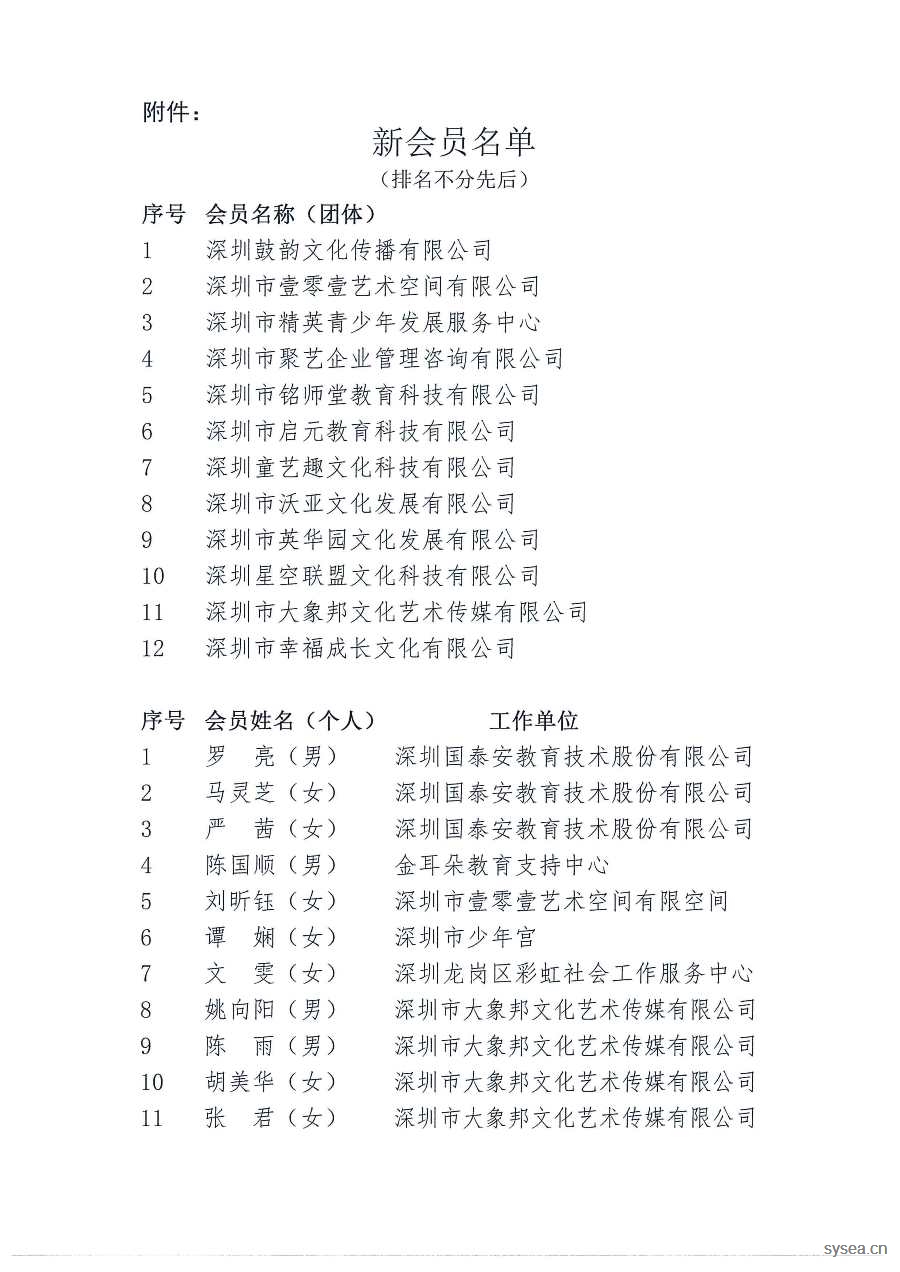 附件：

新会员名单
（排名不分先后）

| 序号 | 会员名称（团体） |
|---|---|
| 1 | 深圳鼓韵文化传播有限公司 |
| 2 | 深圳市壹零壹艺术空间有限公司 |
| 3 | 深圳市精英青少年发展服务中心 |
| 4 | 深圳市聚艺企业管理咨询有限公司 |
| 5 | 深圳市铭师堂教育科技有限公司 |
| 6 | 深圳市启元教育科技有限公司 |
| 7 | 深圳童艺趣文化科技有限公司 |
| 8 | 深圳市沃亚文化发展有限公司 |
| 9 | 深圳市英华园文化发展有限公司 |
| 10 | 深圳星空联盟文化科技有限公司 |
| 11 | 深圳市大象邦文化艺术传媒有限公司 |
| 12 | 深圳市幸福成长文化有限公司 |

| 序号 | 会员姓名（个人） | 工作单位 |
|---|---|---|
| 1 | 罗　亮（男） | 深圳国泰安教育技术股份有限公司 |
| 2 | 马灵芝（女） | 深圳国泰安教育技术股份有限公司 |
| 3 | 严　茜（女） | 深圳国泰安教育技术股份有限公司 |
| 4 | 陈国顺（男） | 金耳朵教育支持中心 |
| 5 | 刘昕钰（女） | 深圳市壹零壹艺术空间有限空间 |
| 6 | 谭　娴（女） | 深圳市少年宫 |
| 7 | 文　雯（女） | 深圳龙岗区彩虹社会工作服务中心 |
| 8 | 姚向阳（男） | 深圳市大象邦文化艺术传媒有限公司 |
| 9 | 陈　雨（男） | 深圳市大象邦文化艺术传媒有限公司 |
| 10 | 胡美华（女） | 深圳市大象邦文化艺术传媒有限公司 |
| 11 | 张　君（女） | 深圳市大象邦文化艺术传媒有限公司 |

sysea.cn